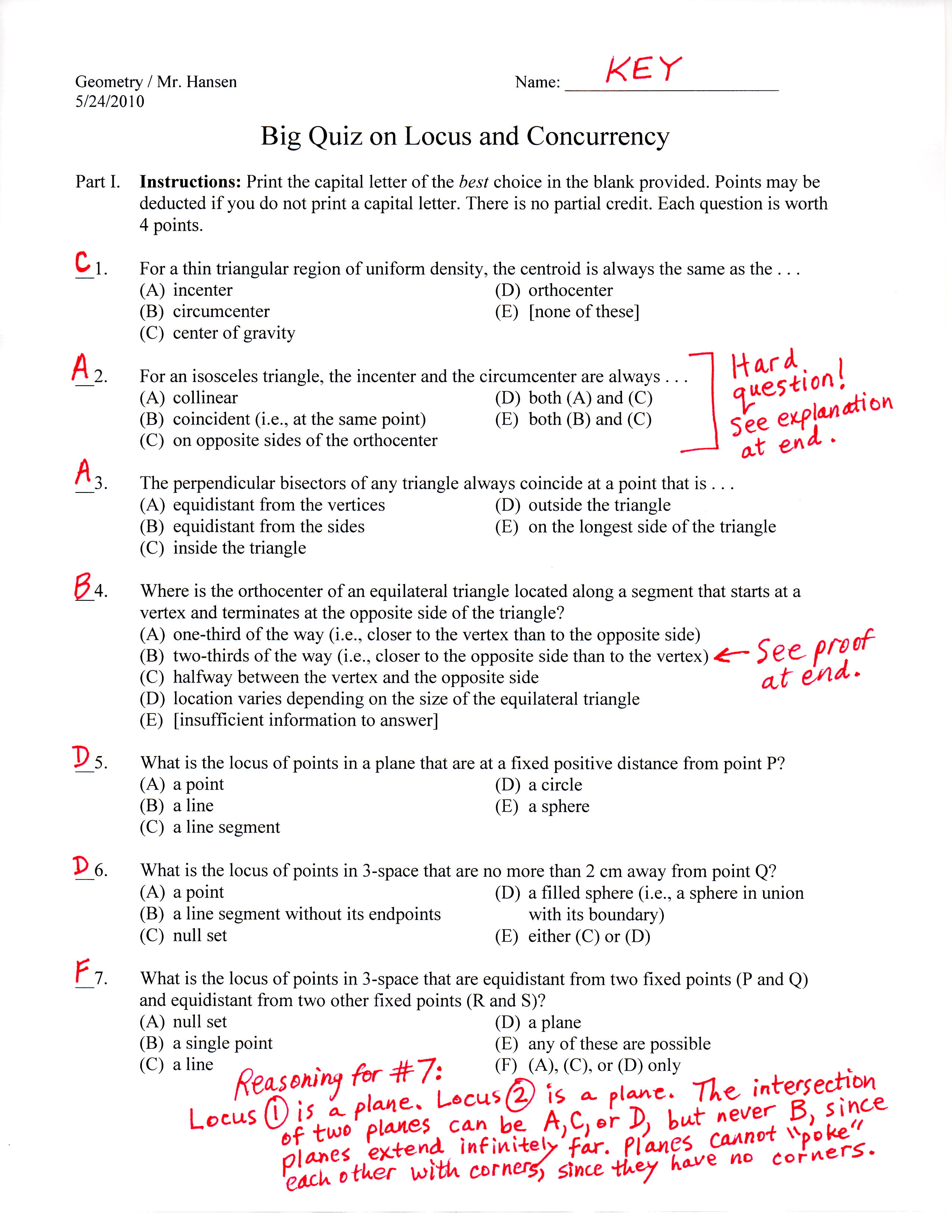 Geometry / Mr. Hansen
5/24/2010

Name: KEY

Big Quiz on Locus and Concurrency

Part I. **Instructions:** Print the capital letter of the *best* choice in the blank provided. Points may be deducted if you do not print a capital letter. There is no partial credit. Each question is worth 4 points.

C 1. For a thin triangular region of uniform density, the centroid is always the same as the . . .
(A) incenter
(B) circumcenter
(C) center of gravity
(D) orthocenter
(E) [none of these]

A 2. For an isosceles triangle, the incenter and the circumcenter are always . . .
(A) collinear
(B) coincident (i.e., at the same point)
(C) on opposite sides of the orthocenter
(D) both (A) and (C)
(E) both (B) and (C)

Hard question! See explanation at end.

A 3. The perpendicular bisectors of any triangle always coincide at a point that is . . .
(A) equidistant from the vertices
(B) equidistant from the sides
(C) inside the triangle
(D) outside the triangle
(E) on the longest side of the triangle

B 4. Where is the orthocenter of an equilateral triangle located along a segment that starts at a vertex and terminates at the opposite side of the triangle?
(A) one-third of the way (i.e., closer to the vertex than to the opposite side)
(B) two-thirds of the way (i.e., closer to the opposite side than to the vertex) ← See proof at end.
(C) halfway between the vertex and the opposite side
(D) location varies depending on the size of the equilateral triangle
(E) [insufficient information to answer]

D 5. What is the locus of points in a plane that are at a fixed positive distance from point P?
(A) a point
(B) a line
(C) a line segment
(D) a circle
(E) a sphere

D 6. What is the locus of points in 3-space that are no more than 2 cm away from point Q?
(A) a point
(B) a line segment without its endpoints
(C) null set
(D) a filled sphere (i.e., a sphere in union with its boundary)
(E) either (C) or (D)

F 7. What is the locus of points in 3-space that are equidistant from two fixed points (P and Q) and equidistant from two other fixed points (R and S)?
(A) null set
(B) a single point
(C) a line
(D) a plane
(E) any of these are possible
(F) (A), (C), or (D) only

Reasoning for #7:
Locus ① is a plane. Locus ② is a plane. The intersection of two planes can be A, C, or D, but never B, since planes extend infinitely far. Planes cannot "poke" each other with corners, since they have no corners.